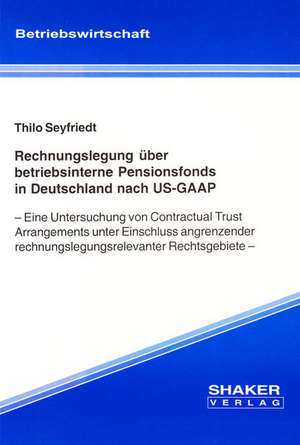 Betriebswirtschaft

Thilo Seyfriedt

Rechnungslegung über betriebsinterne Pensionsfonds in Deutschland nach US-GAAP

– Eine Untersuchung von Contractual Trust Arrangements unter Einschluss angrenzender rechnungslegungsrelevanter Rechtsgebiete –

SHAKER
VERLAG